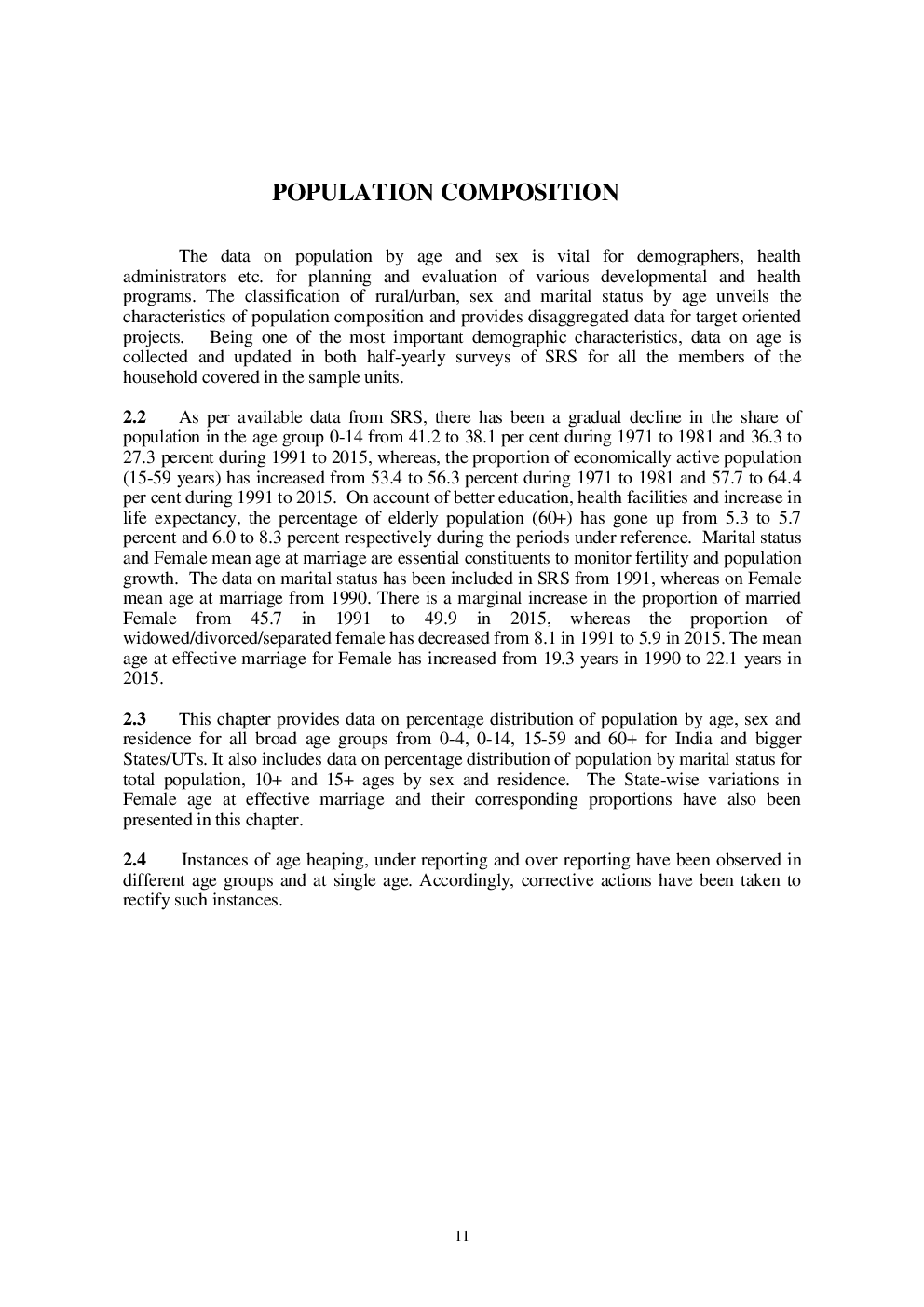 POPULATION COMPOSITION

The data on population by age and sex is vital for demographers, health administrators etc. for planning and evaluation of various developmental and health programs. The classification of rural/urban, sex and marital status by age unveils the characteristics of population composition and provides disaggregated data for target oriented projects. Being one of the most important demographic characteristics, data on age is collected and updated in both half-yearly surveys of SRS for all the members of the household covered in the sample units.

2.2 As per available data from SRS, there has been a gradual decline in the share of population in the age group 0-14 from 41.2 to 38.1 per cent during 1971 to 1981 and 36.3 to 27.3 percent during 1991 to 2015, whereas, the proportion of economically active population (15-59 years) has increased from 53.4 to 56.3 percent during 1971 to 1981 and 57.7 to 64.4 per cent during 1991 to 2015. On account of better education, health facilities and increase in life expectancy, the percentage of elderly population (60+) has gone up from 5.3 to 5.7 percent and 6.0 to 8.3 percent respectively during the periods under reference. Marital status and Female mean age at marriage are essential constituents to monitor fertility and population growth. The data on marital status has been included in SRS from 1991, whereas on Female mean age at marriage from 1990. There is a marginal increase in the proportion of married Female from 45.7 in 1991 to 49.9 in 2015, whereas the proportion of widowed/divorced/separated female has decreased from 8.1 in 1991 to 5.9 in 2015. The mean age at effective marriage for Female has increased from 19.3 years in 1990 to 22.1 years in 2015.

2.3 This chapter provides data on percentage distribution of population by age, sex and residence for all broad age groups from 0-4, 0-14, 15-59 and 60+ for India and bigger States/UTs. It also includes data on percentage distribution of population by marital status for total population, 10+ and 15+ ages by sex and residence. The State-wise variations in Female age at effective marriage and their corresponding proportions have also been presented in this chapter.

2.4 Instances of age heaping, under reporting and over reporting have been observed in different age groups and at single age. Accordingly, corrective actions have been taken to rectify such instances.

11